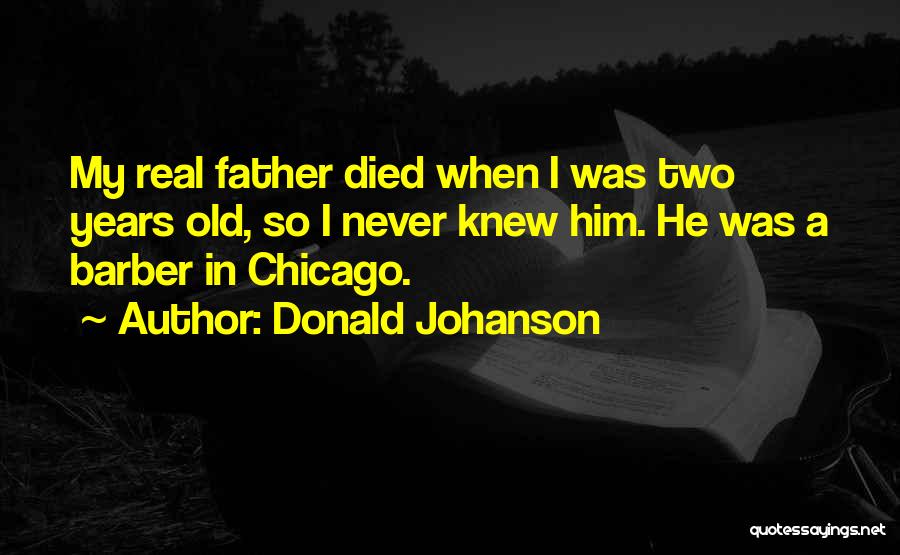 My real father died when I was two years old, so I never knew him. He was a barber in Chicago.

~ Author: Donald Johanson

quotessayings.net